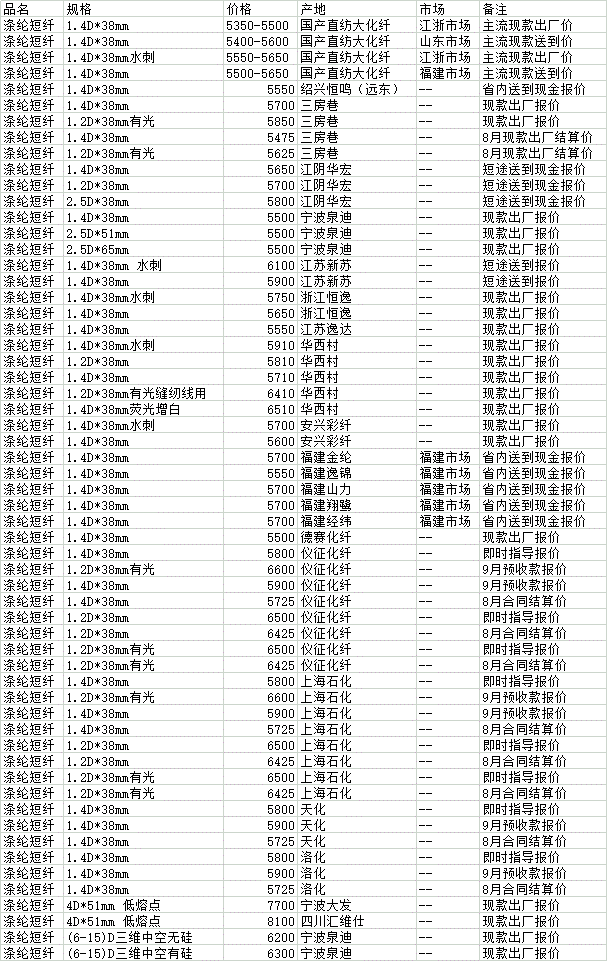 | 品名 | 规格 | 价格 | 产地 | 市场 | 备注 |
|---|---|---|---|---|---|
| 涤纶短纤 | 1.4D*38mm | 5350-5500 | 国产直纺大化纤 | 江浙市场 | 主流现款出厂价 |
| 涤纶短纤 | 1.4D*38mm | 5400-5600 | 国产直纺大化纤 | 山东市场 | 主流现款送到价 |
| 涤纶短纤 | 1.4D*38mm水刺 | 5550-5650 | 国产直纺大化纤 | 江浙市场 | 主流现款出厂价 |
| 涤纶短纤 | 1.4D*38mm | 5500-5650 | 国产直纺大化纤 | 福建市场 | 主流现款送到价 |
| 涤纶短纤 | 1.4D*38mm | 5550 | 绍兴恒鸣（远东） | -- | 省内送到现金报价 |
| 涤纶短纤 | 1.4D*38mm | 5700 | 三房巷 | -- | 现款出厂报价 |
| 涤纶短纤 | 1.2D*38mm有光 | 5850 | 三房巷 | -- | 现款出厂报价 |
| 涤纶短纤 | 1.4D*38mm | 5475 | 三房巷 | -- | 8月现款出厂结算价 |
| 涤纶短纤 | 1.2D*38mm有光 | 5625 | 三房巷 | -- | 8月现款出厂结算价 |
| 涤纶短纤 | 1.4D*38mm | 5650 | 江阴华宏 | -- | 短途送到现金报价 |
| 涤纶短纤 | 1.2D*38mm | 5700 | 江阴华宏 | -- | 短途送到现金报价 |
| 涤纶短纤 | 2.5D*38mm | 5800 | 江阴华宏 | -- | 短途送到现金报价 |
| 涤纶短纤 | 1.4D*38mm | 5500 | 宁波泉迪 | -- | 现款出厂报价 |
| 涤纶短纤 | 2.5D*51mm | 5500 | 宁波泉迪 | -- | 现款出厂报价 |
| 涤纶短纤 | 2.5D*65mm | 5500 | 宁波泉迪 | -- | 现款出厂报价 |
| 涤纶短纤 | 1.4D*38mm 水刺 | 6100 | 江苏新苏 | -- | 短途送到报价 |
| 涤纶短纤 | 1.4D*38mm | 5900 | 江苏新苏 | -- | 短途送到报价 |
| 涤纶短纤 | 1.4D*38mm水刺 | 5750 | 浙江恒逸 | -- | 现款出厂报价 |
| 涤纶短纤 | 1.4D*38mm | 5650 | 浙江恒逸 | -- | 现款出厂报价 |
| 涤纶短纤 | 1.4D*38mm | 5550 | 江苏逸达 | -- | 现款出厂报价 |
| 涤纶短纤 | 1.4D*38mm水刺 | 5910 | 华西村 | -- | 现款出厂报价 |
| 涤纶短纤 | 1.2D*38mm | 5810 | 华西村 | -- | 现款出厂报价 |
| 涤纶短纤 | 1.4D*38mm | 5710 | 华西村 | -- | 现款出厂报价 |
| 涤纶短纤 | 1.2D*38mm有光缝纫线用 | 6410 | 华西村 | -- | 现款出厂报价 |
| 涤纶短纤 | 1.4D*38mm荧光增白 | 6510 | 华西村 | -- | 现款出厂报价 |
| 涤纶短纤 | 1.4D*38mm水刺 | 5700 | 安兴彩纤 | -- | 现款出厂报价 |
| 涤纶短纤 | 1.4D*38mm | 5600 | 安兴彩纤 | -- | 现款出厂报价 |
| 涤纶短纤 | 1.4D*38mm | 5700 | 福建金纶 | 福建市场 | 省内送到现金报价 |
| 涤纶短纤 | 1.4D*38mm | 5550 | 福建逸锦 | 福建市场 | 省内送到现金报价 |
| 涤纶短纤 | 1.4D*38mm | 5700 | 福建山力 | 福建市场 | 省内送到现金报价 |
| 涤纶短纤 | 1.4D*38mm | 5700 | 福建翔鹭 | 福建市场 | 省内送到现金报价 |
| 涤纶短纤 | 1.4D*38mm | 5700 | 福建经纬 | 福建市场 | 省内送到现金报价 |
| 涤纶短纤 | 1.4D*38mm | 5500 | 德赛化纤 | -- | 现款出厂报价 |
| 涤纶短纤 | 1.4D*38mm | 5800 | 仪征化纤 | -- | 即时指导报价 |
| 涤纶短纤 | 1.2D*38mm有光 | 6600 | 仪征化纤 | -- | 9月预收款报价 |
| 涤纶短纤 | 1.4D*38mm | 5900 | 仪征化纤 | -- | 9月预收款报价 |
| 涤纶短纤 | 1.4D*38mm | 5725 | 仪征化纤 | -- | 8月合同结算价 |
| 涤纶短纤 | 1.2D*38mm | 6500 | 仪征化纤 | -- | 即时指导报价 |
| 涤纶短纤 | 1.2D*38mm | 6425 | 仪征化纤 | -- | 8月合同结算价 |
| 涤纶短纤 | 1.2D*38mm有光 | 6500 | 仪征化纤 | -- | 即时指导报价 |
| 涤纶短纤 | 1.2D*38mm有光 | 6425 | 仪征化纤 | -- | 8月合同结算价 |
| 涤纶短纤 | 1.4D*38mm | 5800 | 上海石化 | -- | 即时指导报价 |
| 涤纶短纤 | 1.2D*38mm有光 | 6600 | 上海石化 | -- | 9月预收款报价 |
| 涤纶短纤 | 1.4D*38mm | 5900 | 上海石化 | -- | 9月预收款报价 |
| 涤纶短纤 | 1.4D*38mm | 5725 | 上海石化 | -- | 8月合同结算价 |
| 涤纶短纤 | 1.2D*38mm | 6500 | 上海石化 | -- | 即时指导报价 |
| 涤纶短纤 | 1.2D*38mm | 6425 | 上海石化 | -- | 8月合同结算价 |
| 涤纶短纤 | 1.2D*38mm有光 | 6500 | 上海石化 | -- | 即时指导报价 |
| 涤纶短纤 | 1.2D*38mm有光 | 6425 | 上海石化 | -- | 8月合同结算价 |
| 涤纶短纤 | 1.4D*38mm | 5800 | 天化 | -- | 即时指导报价 |
| 涤纶短纤 | 1.4D*38mm | 5900 | 天化 | -- | 9月预收款报价 |
| 涤纶短纤 | 1.4D*38mm | 5725 | 天化 | -- | 8月合同结算价 |
| 涤纶短纤 | 1.4D*38mm | 5800 | 洛化 | -- | 即时指导报价 |
| 涤纶短纤 | 1.4D*38mm | 5900 | 洛化 | -- | 9月预收款报价 |
| 涤纶短纤 | 1.4D*38mm | 5725 | 洛化 | -- | 8月合同结算价 |
| 涤纶短纤 | 4D*51mm 低熔点 | 7700 | 宁波大发 | -- | 现款出厂报价 |
| 涤纶短纤 | 4D*51mm 低熔点 | 8100 | 四川汇维仕 | -- | 现款出厂报价 |
| 涤纶短纤 | (6-15)D三维中空无硅 | 6200 | 宁波泉迪 | -- | 现款出厂报价 |
| 涤纶短纤 | (6-15)D三维中空有硅 | 6300 | 宁波泉迪 | -- | 现款出厂报价 |